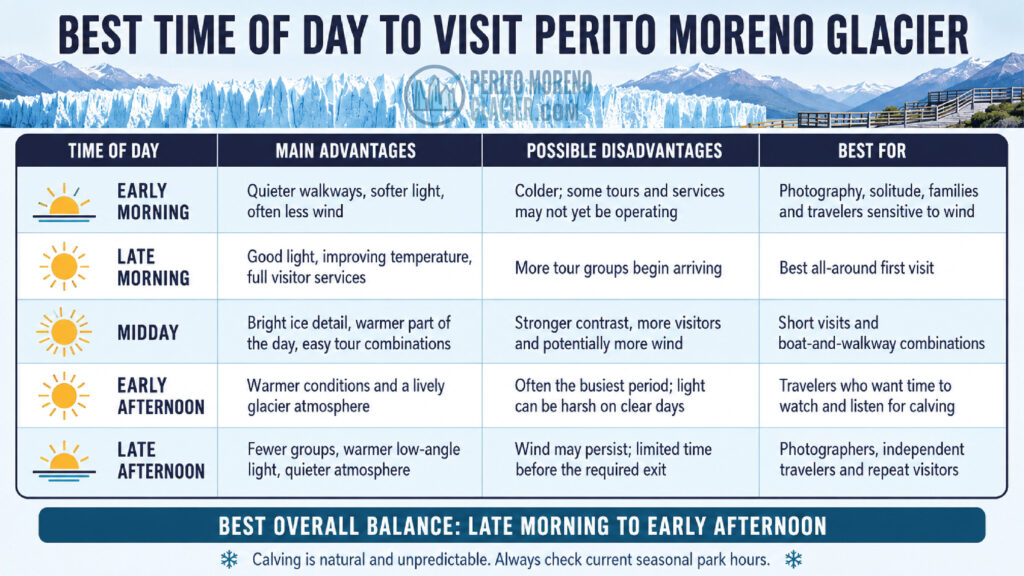 BEST TIME OF DAY TO VISIT PERITO MORENO GLACIER

PERITO MORENO GLACIER.COM

| TIME OF DAY | MAIN ADVANTAGES | POSSIBLE DISADVANTAGES | BEST FOR |
|---|---|---|---|
| EARLY MORNING | Quieter walkways, softer light, often less wind | Colder; some tours and services may not yet be operating | Photography, solitude, families and travelers sensitive to wind |
| LATE MORNING | Good light, improving temperature, full visitor services | More tour groups begin arriving | Best all-around first visit |
| MIDDAY | Bright ice detail, warmer part of the day, easy tour combinations | Stronger contrast, more visitors and potentially more wind | Short visits and boat-and-walkway combinations |
| EARLY AFTERNOON | Warmer conditions and a lively glacier atmosphere | Often the busiest period; light can be harsh on clear days | Travelers who want time to watch and listen for calving |
| LATE AFTERNOON | Fewer groups, warmer low-angle light, quieter atmosphere | Wind may persist; limited time before the required exit | Photographers, independent travelers and repeat visitors |

BEST OVERALL BALANCE: LATE MORNING TO EARLY AFTERNOON

Calving is natural and unpredictable. Always check current seasonal park hours.